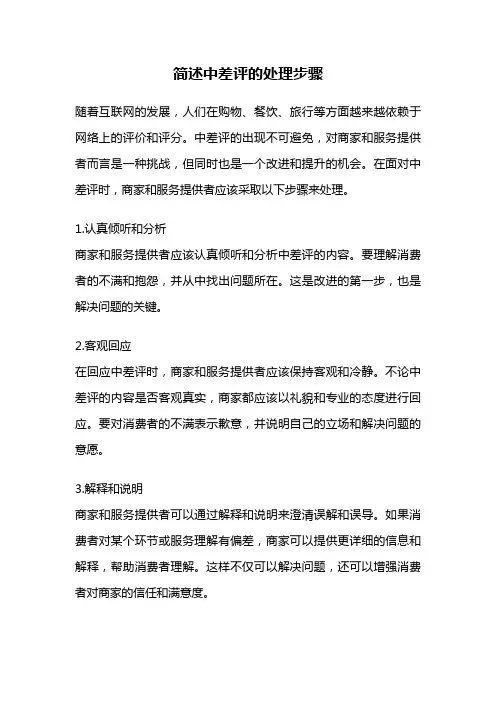 简述中差评的处理步骤

随着互联网的发展，人们在购物、餐饮、旅行等方面越来越依赖于网络上的评价和评分。中差评的出现不可避免，对商家和服务提供者而言是一种挑战，但同时也是一个改进和提升的机会。在面对中差评时，商家和服务提供者应该采取以下步骤来处理。

1.认真倾听和分析
商家和服务提供者应该认真倾听和分析中差评的内容。要理解消费者的不满和抱怨，并从中找出问题所在。这是改进的第一步，也是解决问题的关键。

2.客观回应
在回应中差评时，商家和服务提供者应该保持客观和冷静。不论中差评的内容是否客观真实，商家都应该以礼貌和专业的态度进行回应。要对消费者的不满表示歉意，并说明自己的立场和解决问题的意愿。

3.解释和说明
商家和服务提供者可以通过解释和说明来澄清误解和误导。如果消费者对某个环节或服务理解有偏差，商家可以提供更详细的信息和解释，帮助消费者理解。这样不仅可以解决问题，还可以增强消费者对商家的信任和满意度。